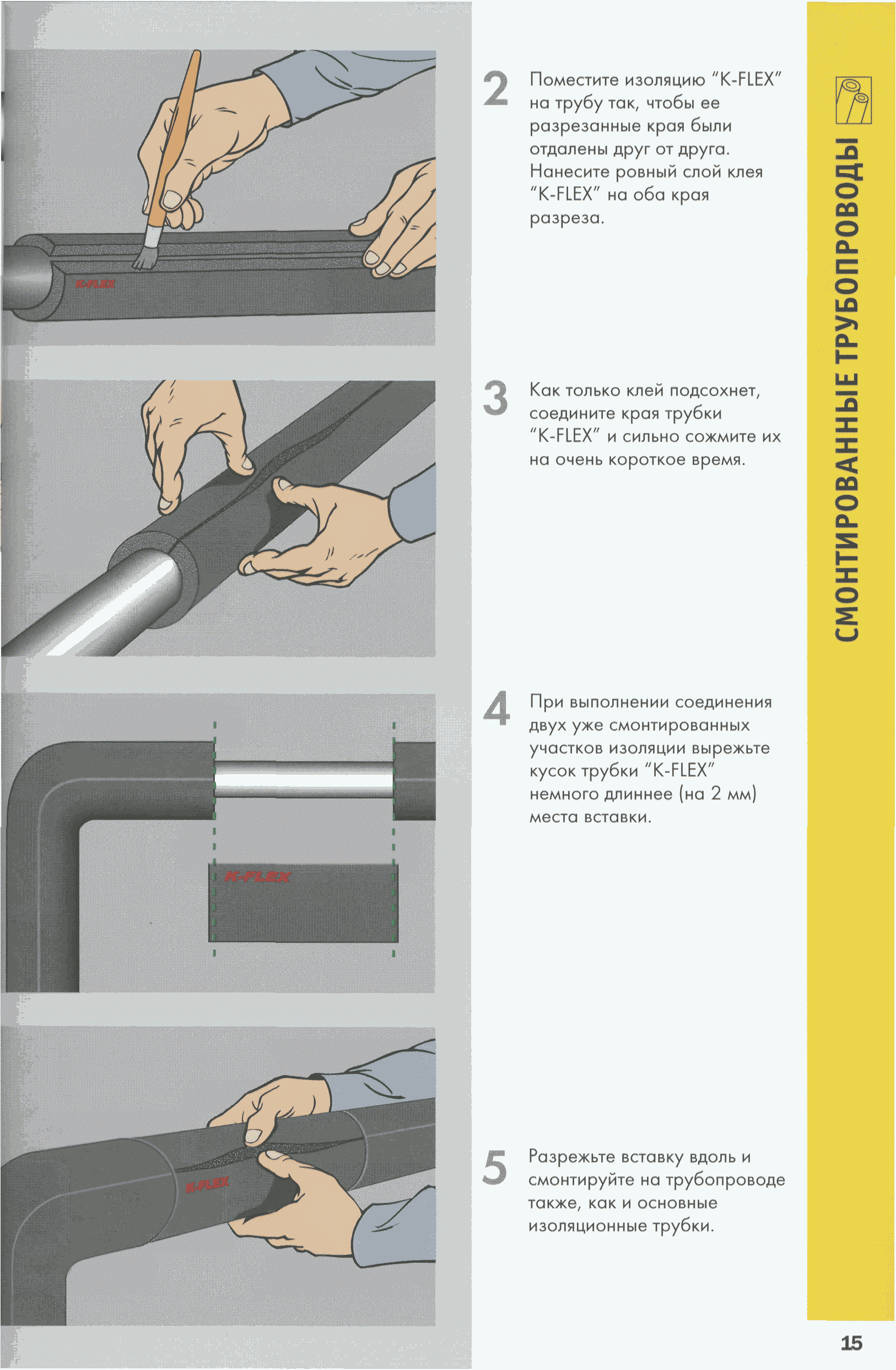 K-FLEX

2 Поместите изоляцию "K-FLEX" на трубу так, чтобы ее разрезанные края были отдалены друг от друга. Нанесите ровный слой клея "K-FLEX" на оба края разреза.

3 Как только клей подсохнет, соедините края трубки "K-FLEX" и сильно сожмите их на очень короткое время.

K-FLEX

4 При выполнении соединения двух уже смонтированных участков изоляции вырежьте кусок трубки "K-FLEX" немного длиннее (на 2 мм) места вставки.

K-FLEX

5 Разрежьте вставку вдоль и смонтируйте на трубопроводе также, как и основные изоляционные трубки.

СМОНТИРОВАННЫЕ ТРУБОПРОВОДЫ

15